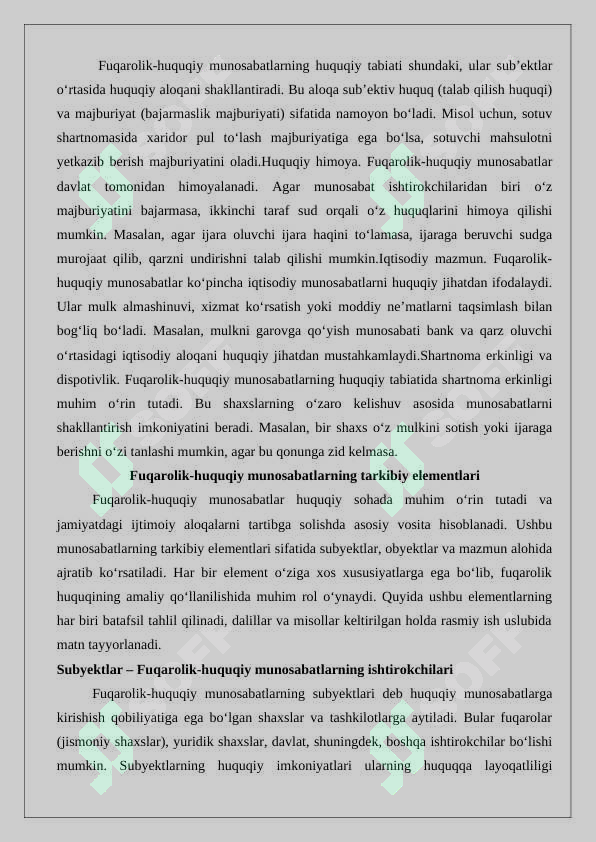 Fuqarolik-huquqiy munosabatlarning huquqiy tabiati shundaki, ular sub’ektlar o‘rtasida huquqiy aloqani shakllantiradi. Bu aloqa sub’ektiv huquq (talab qilish huquqi) va majburiyat (bajarmaslik majburiyati) sifatida namoyon bo‘ladi. Misol uchun, sotuv shartnomasida xaridor pul to‘lash majburiyatiga ega bo‘lsa, sotuvchi mahsulotni yetkazib berish majburiyatini oladi.Huquqiy himoya. Fuqarolik-huquqiy munosabatlar davlat tomonidan himoyalanadi. Agar munosabat ishtirokchilaridan biri o‘z majburiyatini bajarmasa, ikkinchi taraf sud orqali o‘z huquqlarini himoya qilishi mumkin. Masalan, agar ijara oluvchi ijara haqini to‘lamasa, ijaraga beruvchi sudga murojaat qilib, qarzni undirishni talab qilishi mumkin.Iqtisodiy mazmun. Fuqarolik-huquqiy munosabatlar ko‘pincha iqtisodiy munosabatlarni huquqiy jihatdan ifodalaydi. Ular mulk almashinuvi, xizmat ko‘rsatish yoki moddiy ne’matlarni taqsimlash bilan bog‘liq bo‘ladi. Masalan, mulkni garovga qo‘yish munosabati bank va qarz oluvchi o‘rtasidagi iqtisodiy aloqani huquqiy jihatdan mustahkamlaydi.Shartnoma erkinligi va dispotivlik. Fuqarolik-huquqiy munosabatlarning huquqiy tabiatida shartnoma erkinligi muhim o‘rin tutadi. Bu shaxslarning o‘zaro kelishuv asosida munosabatlarni shakllantirish imkoniyatini beradi. Masalan, bir shaxs o‘z mulkini sotish yoki ijaraga berishni o‘zi tanlashi mumkin, agar bu qonunga zid kelmasa.

Fuqarolik-huquqiy munosabatlarning tarkibiy elementlari

Fuqarolik-huquqiy munosabatlar huquqiy sohada muhim o‘rin tutadi va jamiyatdagi ijtimoiy aloqalarni tartibga solishda asosiy vosita hisoblanadi. Ushbu munosabatlarning tarkibiy elementlari sifatida subyektlar, obyektlar va mazmun alohida ajratib ko‘rsatiladi. Har bir element o‘ziga xos xususiyatlarga ega bo‘lib, fuqarolik huquqining amaliy qo‘llanilishida muhim rol o‘ynaydi. Quyida ushbu elementlarning har biri batafsil tahlil qilinadi, dalillar va misollar keltirilgan holda rasmiy ish uslubida matn tayyorlanadi.

Subyektlar – Fuqarolik-huquqiy munosabatlarning ishtirokchilari

Fuqarolik-huquqiy munosabatlarning subyektlari deb huquqiy munosabatlarga kirishish qobiliyatiga ega bo‘lgan shaxslar va tashkilotlarga aytiladi. Bular fuqarolar (jismoniy shaxslar), yuridik shaxslar, davlat, shuningdek, boshqa ishtirokchilar bo‘lishi mumkin. Subyektlarning huquqiy imkoniyatlari ularning huquqqa layoqatliligi